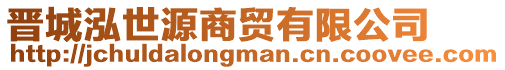 晋城泓世源商贸有限公司
http://jchuldalongman.cn.coovee.com